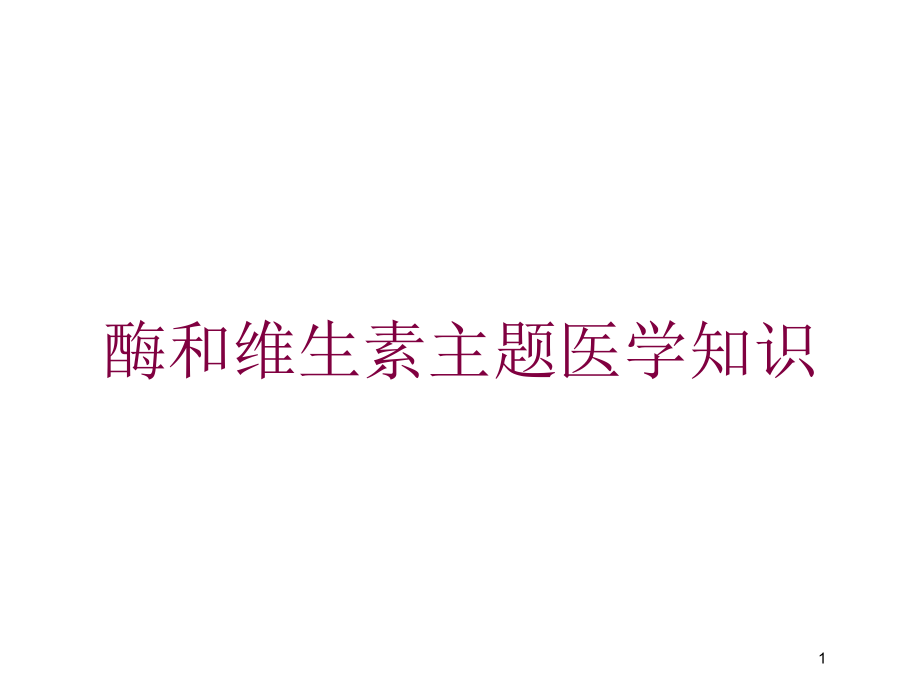 酶和维生素主题医学知识

1